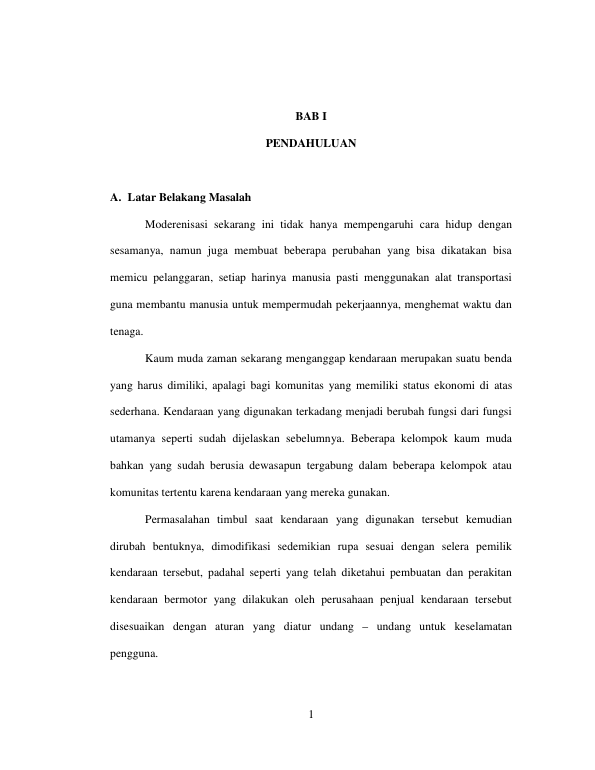 BAB I

PENDAHULUAN

A. Latar Belakang Masalah

Moderenisasi sekarang ini tidak hanya mempengaruhi cara hidup dengan sesamanya, namun juga membuat beberapa perubahan yang bisa dikatakan bisa memicu pelanggaran, setiap harinya manusia pasti menggunakan alat transportasi guna membantu manusia untuk mempermudah pekerjaannya, menghemat waktu dan tenaga.

Kaum muda zaman sekarang menganggap kendaraan merupakan suatu benda yang harus dimiliki, apalagi bagi komunitas yang memiliki status ekonomi di atas sederhana. Kendaraan yang digunakan terkadang menjadi berubah fungsi dari fungsi utamanya seperti sudah dijelaskan sebelumnya. Beberapa kelompok kaum muda bahkan yang sudah berusia dewasapun tergabung dalam beberapa kelompok atau komunitas tertentu karena kendaraan yang mereka gunakan.

Permasalahan timbul saat kendaraan yang digunakan tersebut kemudian dirubah bentuknya, dimodifikasi sedemikian rupa sesuai dengan selera pemilik kendaraan tersebut, padahal seperti yang telah diketahui pembuatan dan perakitan kendaraan bermotor yang dilakukan oleh perusahaan penjual kendaraan tersebut disesuaikan dengan aturan yang diatur undang – undang untuk keselamatan pengguna.

1